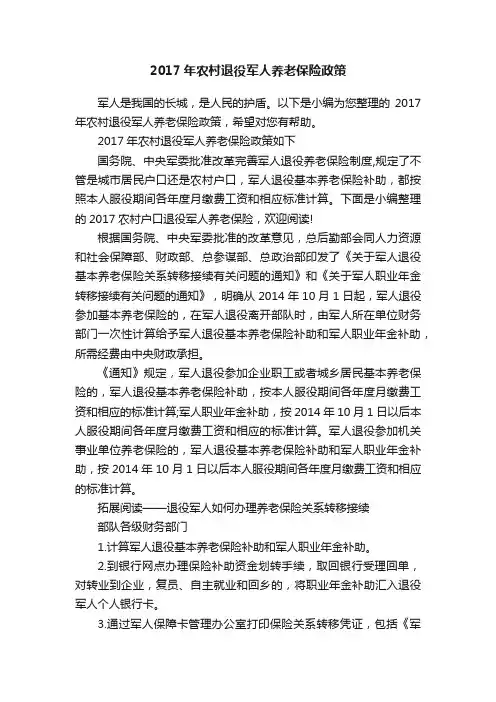 2017 年农村退役军人养老保险政策

军人是我国的长城，是人民的护盾。以下是小编为您整理的 2017 年农村退役军人养老保险政策，希望对您有帮助。

2017 年农村退役军人养老保险政策如下

国务院、中央军委批准改革完善军人退役养老保险制度,规定了不管是城市居民户口还是农村户口，军人退役基本养老保险补助，都按照本人服役期间各年度月缴费工资和相应标准计算。下面是小编整理的 2017 农村户口退役军人养老保险，欢迎阅读!

根据国务院、中央军委批准的改革意见，总后勤部会同人力资源和社会保障部、财政部、总参谋部、总政治部印发了《关于军人退役基本养老保险关系转移接续有关问题的通知》和《关于军人职业年金转移接续有关问题的通知》，明确从 2014 年 10 月 1 日起，军人退役参加基本养老保险的，在军人退役离开部队时，由军人所在单位财务部门一次性计算给予军人退役基本养老保险补助和军人职业年金补助，所需经费由中央财政承担。

《通知》规定，军人退役参加企业职工或者城乡居民基本养老保险的，军人退役基本养老保险补助，按本人服役期间各年度月缴费工资和相应的标准计算;军人职业年金补助，按 2014 年 10 月 1 日以后本人服役期间各年度月缴费工资和相应的标准计算。军人退役参加机关事业单位养老保险的，军人退役基本养老保险补助和军人职业年金补助，按 2014 年 10 月 1 日以后本人服役期间各年度月缴费工资和相应的标准计算。

拓展阅读——退役军人如何办理养老保险关系转移接续

部队各级财务部门

1.计算军人退役基本养老保险补助和军人职业年金补助。

2.到银行网点办理保险补助资金划转手续，取回银行受理回单，对转业到企业，复员、自主就业和回乡的，将职业年金补助汇入退役军人个人银行卡。

3.通过军人保障卡管理办公室打印保险关系转移凭证，包括《军